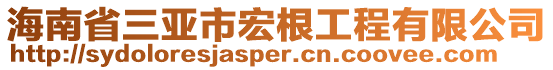 海南省三亚市宏根工程有限公司
http://sydoloresjasper.cn.coovee.com